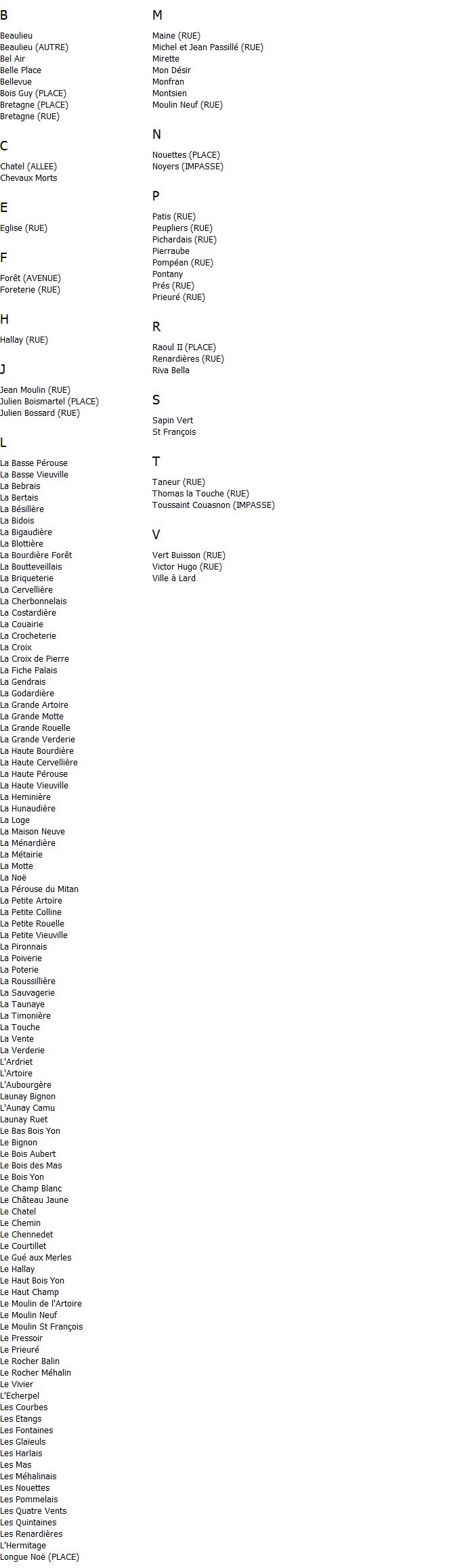 B

Beaulieu
Beaulieu (AUTRE)
Bel Air
Belle Place
Bellevue
Bois Guy (PLACE)
Bretagne (PLACE)
Bretagne (RUE)

C

Chatel (ALLEE)
Chevaux Morts

E

Eglise (RUE)

F

Forêt (AVENUE)
Foreterie (RUE)

H

Hallay (RUE)

J

Jean Moulin (RUE)
Julien Boismartel (PLACE)
Julien Bossard (RUE)

L

La Basse Pérouse
La Basse Vieuville
La Bebrais
La Bertais
La Bésillère
La Bidois
La Bigaudière
La Blottière
La Bourdière Forêt
La Boutteveillais
La Briqueterie
La Cervellière
La Cherbonnelais
La Costardière
La Couairie
La Crocheterie
La Croix
La Croix de Pierre
La Fiche Palais
La Gendrais
La Godardière
La Grande Artoire
La Grande Motte
La Grande Rouelle
La Grande Verderie
La Haute Bourdière
La Haute Cervellière
La Haute Pérouse
La Haute Vieuville
La Heminière
La Hunaudière
La Loge
La Maison Neuve
La Ménardière
La Métairie
La Motte
La Noë
La Pérouse du Mitan
La Petite Artoire
La Petite Colline
La Petite Rouelle
La Petite Vieuville
La Pironnais
La Poiverie
La Poterie
La Roussillière
La Sauvagerie
La Taunaye
La Timonière
La Touche
La Vente
La Verderie
L'Ardriet
L'Artoire
L'Aubourgère
Launay Bignon
L'Aunay Camu
Launay Ruet
Le Bas Bois Yon
Le Bignon
Le Bois Aubert
Le Bois des Mas
Le Bois Yon
Le Champ Blanc
Le Château Jaune
Le Chatel
Le Chemin
Le Chennedet
Le Courtillet
Le Gué aux Merles
Le Hallay
Le Haut Bois Yon
Le Haut Champ
Le Moulin de l'Artoire
Le Moulin Neuf
Le Moulin St François
Le Pressoir
Le Prieuré
Le Rocher Balin
Le Rocher Méhalin
Le Vivier
L'Echerpel
Les Courbes
Les Etangs
Les Fontaines
Les Glaïeuls
Les Harlais
Les Mas
Les Méhalinais
Les Nouettes
Les Pommelais
Les Quatre Vents
Les Quintaines
Les Renardières
L'Hermitage
Longue Noë (PLACE)

M

Maine (RUE)
Michel et Jean Passillé (RUE)
Mirette
Mon Désir
Monfran
Montsien
Moulin Neuf (RUE)

N

Nouettes (PLACE)
Noyers (IMPASSE)

P

Patis (RUE)
Peupliers (RUE)
Pichardais (RUE)
Pierraube
Pompéan (RUE)
Pontany
Prés (RUE)
Prieuré (RUE)

R

Raoul II (PLACE)
Renardières (RUE)
Riva Bella

S

Sapin Vert
St François

T

Taneur (RUE)
Thomas la Touche (RUE)
Toussaint Couasnon (IMPASSE)

V

Vert Buisson (RUE)
Victor Hugo (RUE)
Ville à Lard